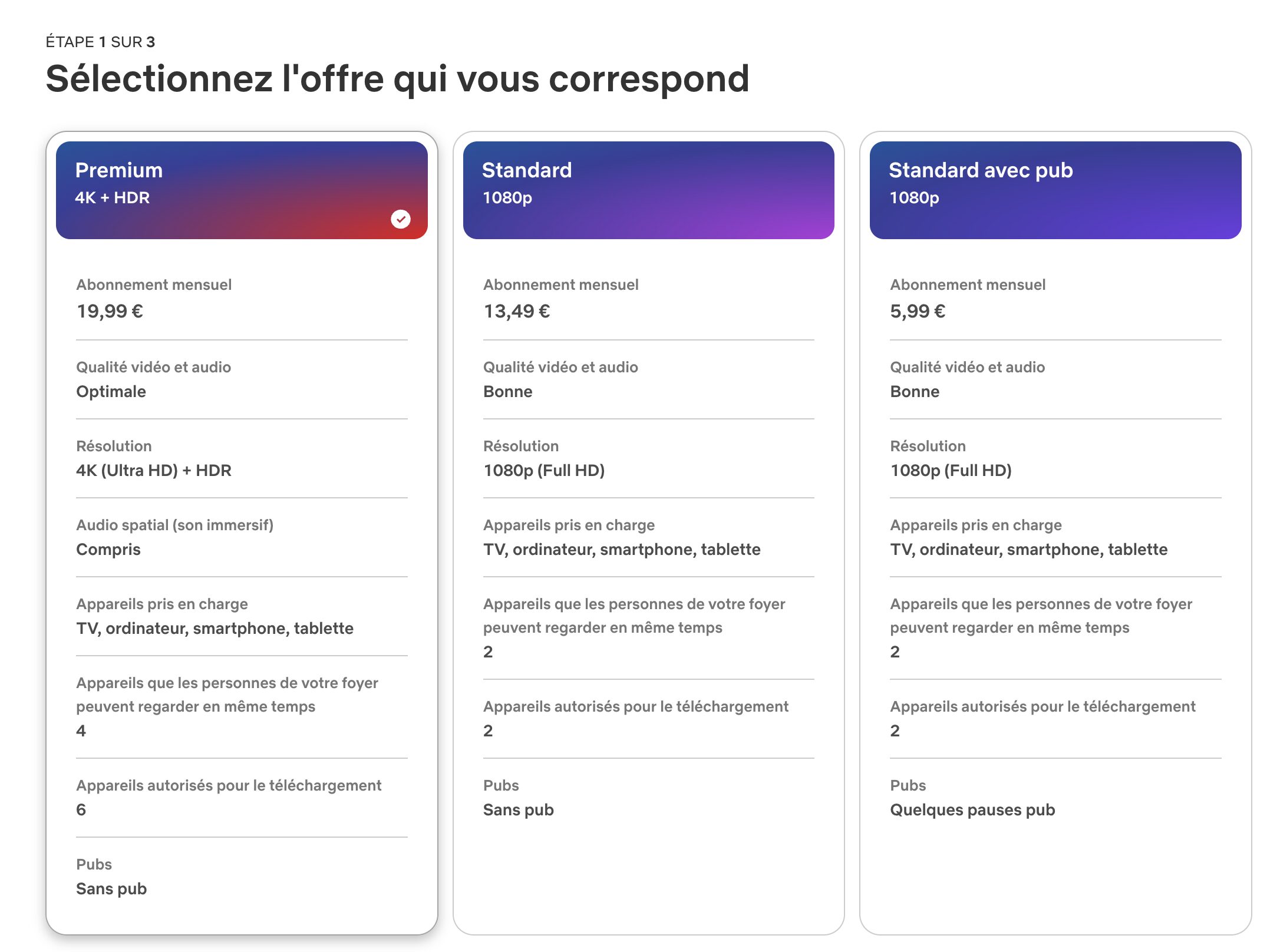 ÉTAPE 1 SUR 3

Sélectionnez l'offre qui vous correspond

Premium
4K + HDR

Abonnement mensuel
19,99 €

Qualité vidéo et audio
Optimale

Résolution
4K (Ultra HD) + HDR

Audio spatial (son immersif)
Compris

Appareils pris en charge
TV, ordinateur, smartphone, tablette

Appareils que les personnes de votre foyer peuvent regarder en même temps
4

Appareils autorisés pour le téléchargement
6

Pubs
Sans pub

Standard
1080p

Abonnement mensuel
13,49 €

Qualité vidéo et audio
Bonne

Résolution
1080p (Full HD)

Appareils pris en charge
TV, ordinateur, smartphone, tablette

Appareils que les personnes de votre foyer peuvent regarder en même temps
2

Appareils autorisés pour le téléchargement
2

Pubs
Sans pub

Standard avec pub
1080p

Abonnement mensuel
5,99 €

Qualité vidéo et audio
Bonne

Résolution
1080p (Full HD)

Appareils pris en charge
TV, ordinateur, smartphone, tablette

Appareils que les personnes de votre foyer peuvent regarder en même temps
2

Appareils autorisés pour le téléchargement
2

Pubs
Quelques pauses pub